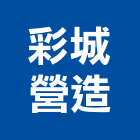 彩城
營造